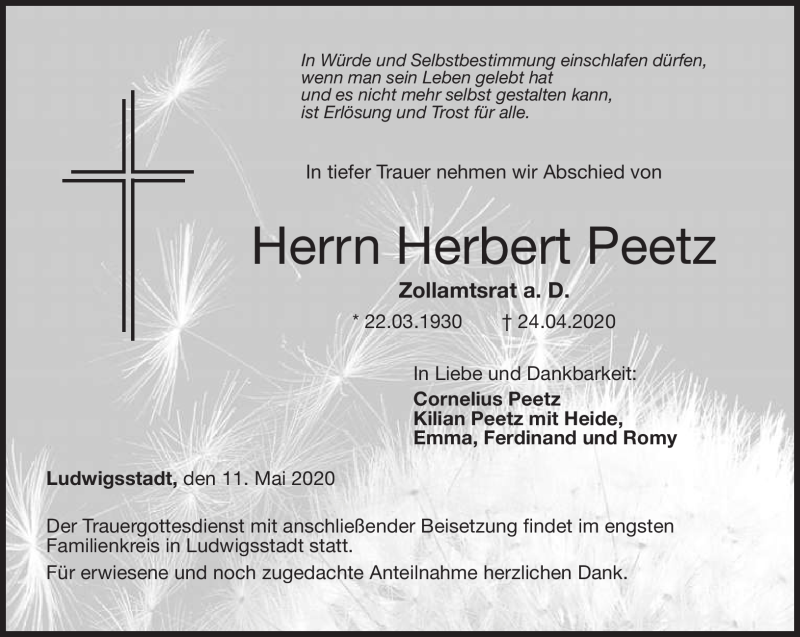 In Würde und Selbstbestimmung einschlafen dürfen,
wenn man sein Leben gelebt hat
und es nicht mehr selbst gestalten kann,
ist Erlösung und Trost für alle.

In tiefer Trauer nehmen wir Abschied von

Herrn Herbert Peetz

Zollamtsrat a. D.

* 22.03.1930 † 24.04.2020

In Liebe und Dankbarkeit:
Cornelius Peetz
Kilian Peetz mit Heide,
Emma, Ferdinand und Romy

Ludwigsstadt, den 11. Mai 2020

Der Trauergottesdienst mit anschließender Beisetzung findet im engsten Familienkreis in Ludwigsstadt statt.

Für erwiesene und noch zugedachte Anteilnahme herzlichen Dank.